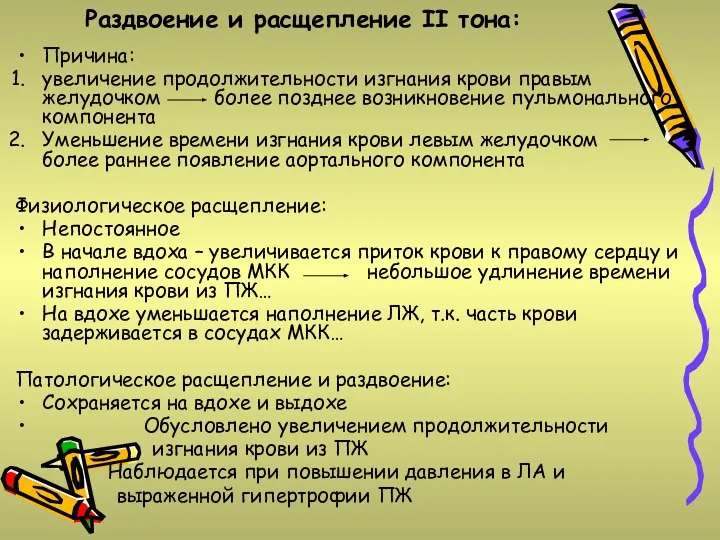 Раздвоение и расщепление II тона:

• Причина:
1. увеличение продолжительности изгнания крови правым желудочком → более позднее возникновение пульмонального компонента
2. Уменьшение времени изгнания крови левым желудочком → более раннее появление аортального компонента

Физиологическое расщепление:
• Непостоянное
• В начале вдоха – увеличивается приток крови к правому сердцу и наполнение сосудов МКК → небольшое удлинение времени изгнания крови из ПЖ…
• На вдохе уменьшается наполнение ЛЖ, т.к. часть крови задерживается в сосудах МКК…

Патологическое расщепление и раздвоение:
• Сохраняется на вдохе и выдохе
• Обусловлено увеличением продолжительности изгнания крови из ПЖ
Наблюдается при повышении давления в ЛА и выраженной гипертрофии ПЖ